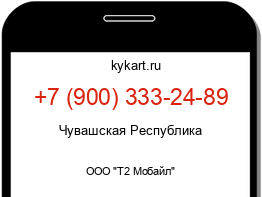 kykart.ru

+7 (900) 333-24-89

Чувашская Республика

ООО "Т2 Мобайл"